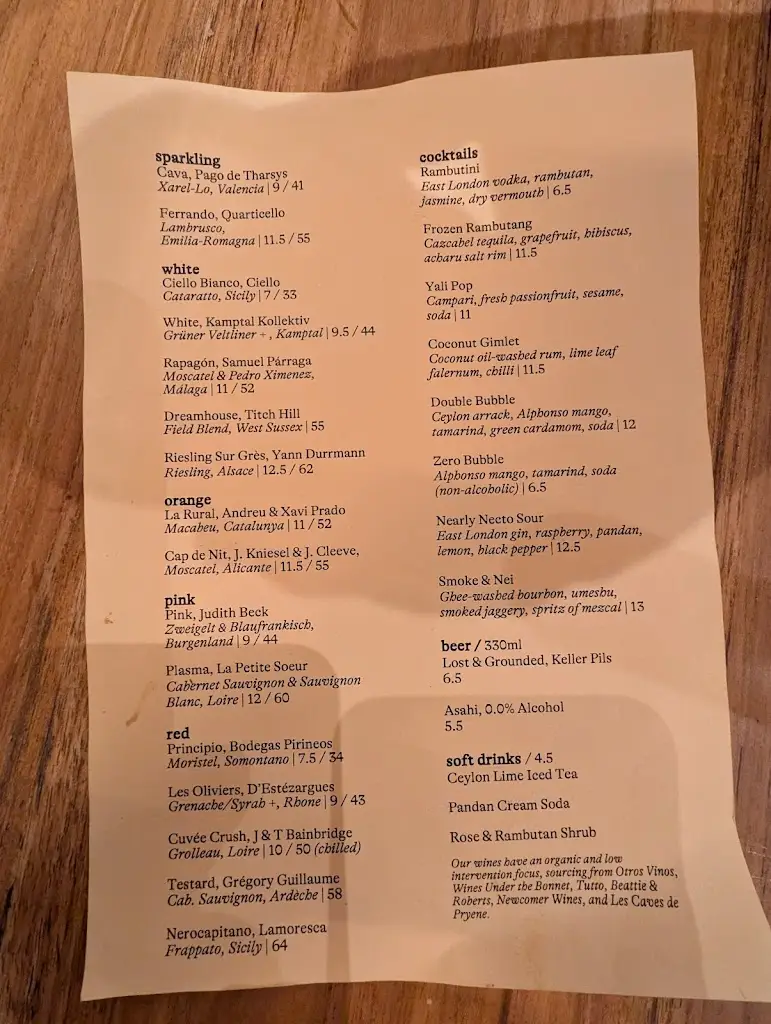 sparkling
Cava, Pago de Tharsys
Xarel-Lo, Valencia | 9 / 41

Ferrando, Quarticello
Lambrusco, Emilia-Romagna | 11.5 / 55

white
Ciello Bianco, Ciello
Cataratto, Sicily | 7 / 33

White, Kamptal Kollektiv
Grüner Veltliner +, Kamptal | 9.5 / 44

Rapagón, Samuel Párraga
Moscatel & Pedro Ximenez, Málaga | 11 / 52

Dreamhouse, Titch Hill
Field Blend, West Sussex | 55

Riesling Sur Grès, Yann Durrmann
Riesling, Alsace | 12.5 / 62

orange
La Rural, Andreu & Xavi Prado
Macabeu, Catalunya | 11 / 52

Cap de Nit, J. Kniesel & J. Cleeve,
Moscatel, Alicante | 11.5 / 55

pink
Pink, Judith Beck
Zweigelt & Blaufrankisch, Burgenland | 9 / 44

Plasma, La Petite Soeur
Cabernet Sauvignon & Sauvignon Blanc, Loire | 12 / 60

red
Principio, Bodegas Pirineos
Moristel, Somontano | 7.5 / 34

Les Oliviers, D'Estézargues
Grenache/Syrah +, Rhone | 9 / 43

Cuvée Crush, J & T Bainbridge
Grolleau, Loire | 10 / 50 (chilled)

Testard, Grégory Guillaume
Cab. Sauvignon, Ardèche | 58

Nerocapitano, Lamoresca
Frappato, Sicily | 64

cocktails
Rambutini
East London vodka, rambutan, jasmine, dry vermouth | 6.5

Frozen Rambutang
Cazcabel tequila, grapefruit, hibiscus, acharu salt rim | 11.5

Yali Pop
Campari, fresh passionfruit, sesame, soda | 11

Coconut Gimlet
Coconut oil-washed rum, lime leaf falernum, chilli | 11.5

Double Bubble
Ceylon arrack, Alphonso mango, tamarind, green cardamom, soda | 12

Zero Bubble
Alphonso mango, tamarind, soda (non-alcoholic) | 6.5

Nearly Necto Sour
East London gin, raspberry, pandan, lemon, black pepper | 12.5

Smoke & Nei
Ghee-washed bourbon, umeshu, smoked jaggery, spritz of mezcal | 13

beer / 330ml
Lost & Grounded, Keller Pils
6.5

Asahi, 0.0% Alcohol
5.5

soft drinks / 4.5
Ceylon Lime Iced Tea

Pandan Cream Soda

Rose & Rambutan Shrub

Our wines have an organic and low intervention focus, sourcing from Otros Vinos, Wines Under the Bonnet, Tutto, Beattie & Roberts, Newcomer Wines, and Les Caves de Pryene.